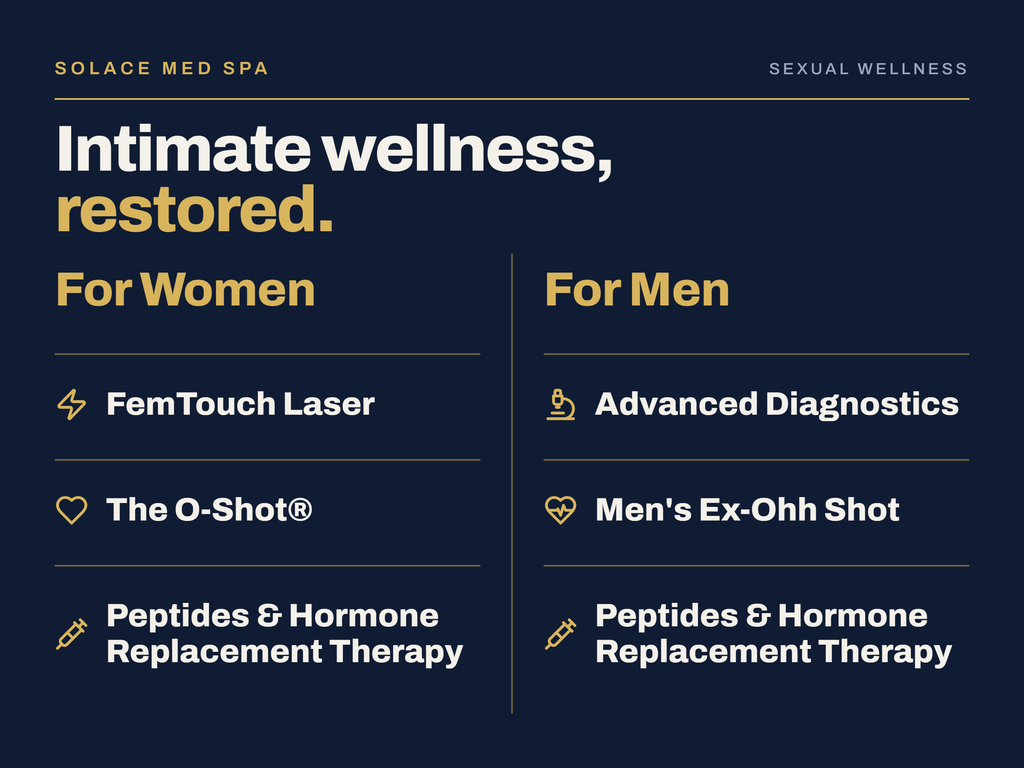 SOLACE MED SPA

SEXUAL WELLNESS

Intimate wellness, restored.

For Women

FemTouch Laser

The O-Shot®

Peptides & Hormone Replacement Therapy

For Men

Advanced Diagnostics

Men's Ex-Ohh Shot

Peptides & Hormone Replacement Therapy